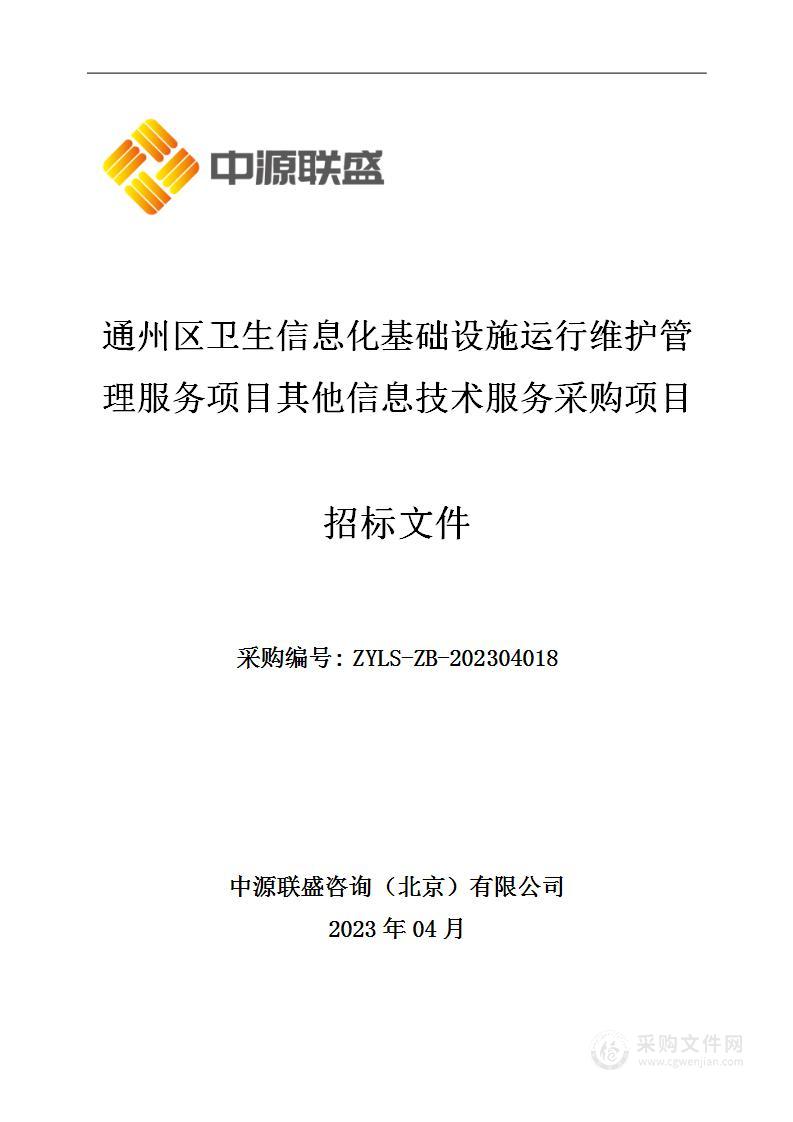 中源联盛

通州区卫生信息化基础设施运行维护管理服务项目其他信息技术服务采购项目

招标文件

采购编号：ZYLS-ZB-202304018

中源联盛咨询（北京）有限公司
2023 年 04 月

采购文件网
www.cgwenjian.com